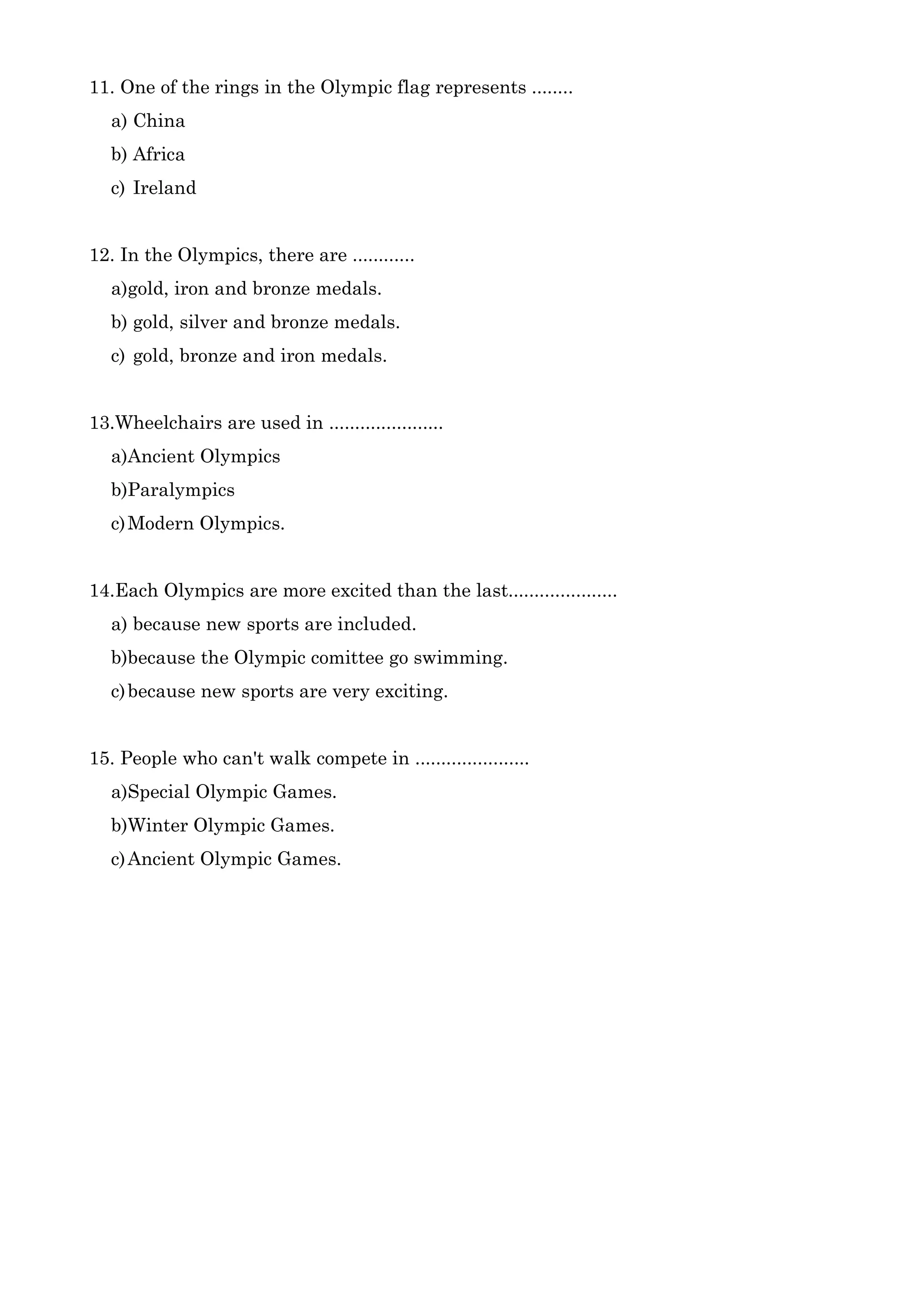 11. One of the rings in the Olympic flag represents ........

a) China

b) Africa

c) Ireland

12. In the Olympics, there are ............

a)gold, iron and bronze medals.

b) gold, silver and bronze medals.

c) gold, bronze and iron medals.

13.Wheelchairs are used in ......................

a)Ancient Olympics

b)Paralympics

c)Modern Olympics.

14.Each Olympics are more excited than the last.....................

a) because new sports are included.

b)because the Olympic comittee go swimming.

c)because new sports are very exciting.

15. People who can't walk compete in ......................

a)Special Olympic Games.

b)Winter Olympic Games.

c)Ancient Olympic Games.